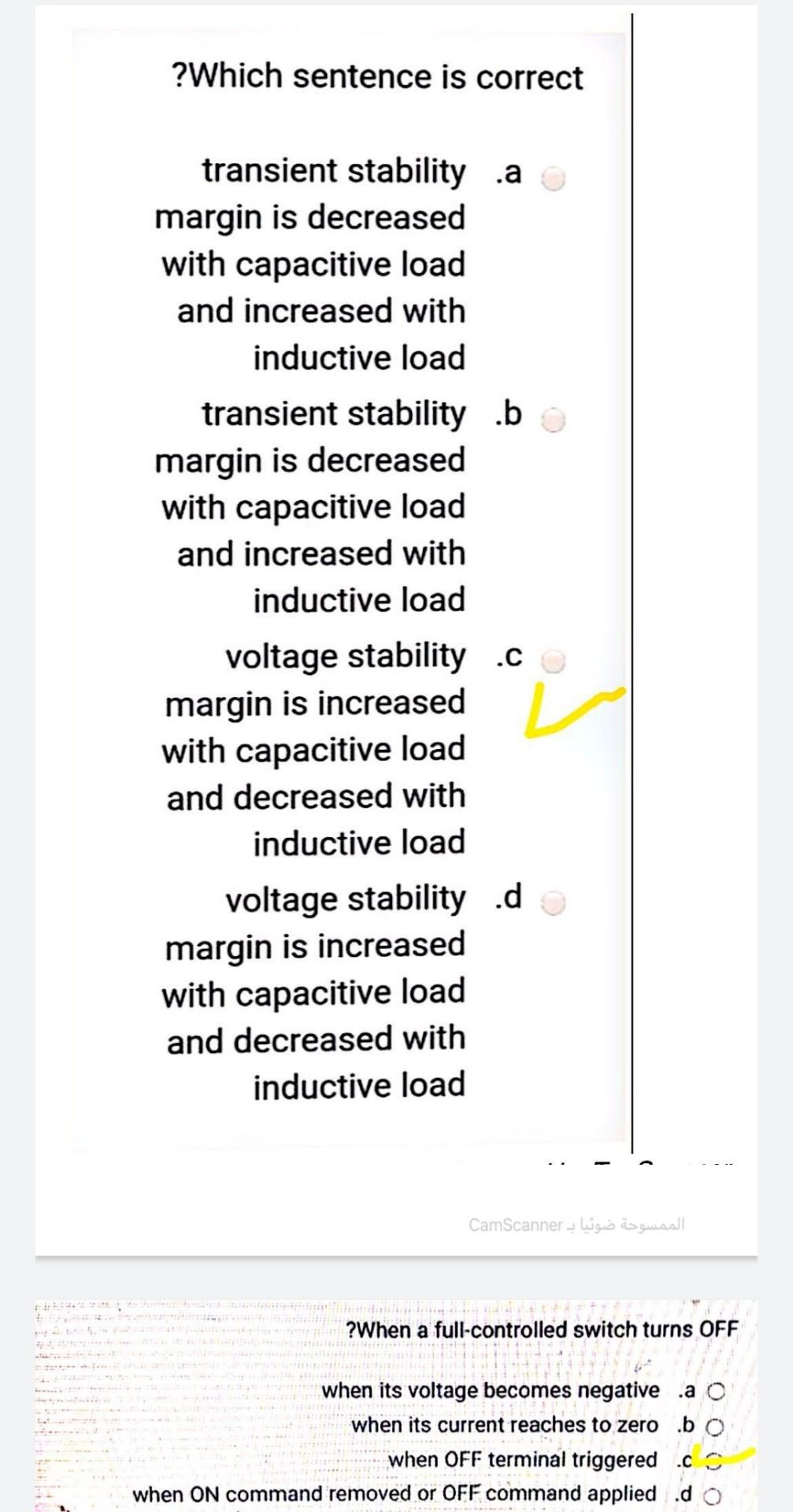 ?Which sentence is correct

transient stability margin is decreased with capacitive load and increased with inductive load .a

transient stability margin is decreased with capacitive load and increased with inductive load .b

voltage stability margin is increased with capacitive load and decreased with inductive load .c

voltage stability margin is increased with capacitive load and decreased with inductive load .d

الممسوحة ضوئيا بـ CamScanner

?When a full-controlled switch turns OFF

when its voltage becomes negative .a

when its current reaches to zero .b

when OFF terminal triggered .c

when ON command removed or OFF command applied .d